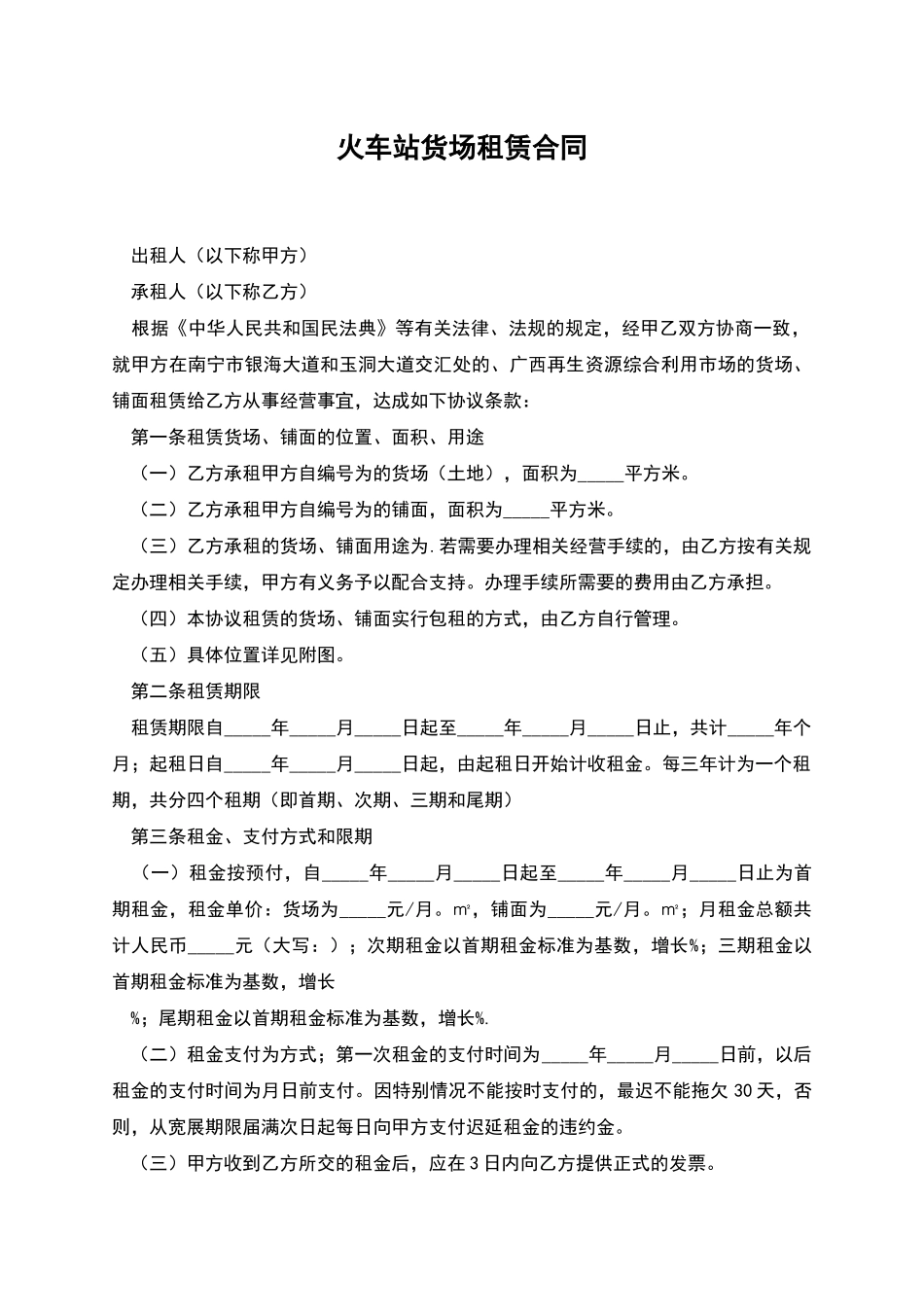 火车站货场租赁合同

出租人（以下称甲方）

承租人（以下称乙方）

根据《中华人民共和国民法典》等有关法律、法规的规定，经甲乙双方协商一致，就甲方在南宁市银海大道和玉洞大道交汇处的、广西再生资源综合利用市场的货场、铺面租赁给乙方从事经营事宜，达成如下协议条款：

第一条租赁货场、铺面的位置、面积、用途

（一）乙方承租甲方自编号为的货场（土地），面积为_____平方米。

（二）乙方承租甲方自编号为的铺面，面积为_____平方米。

（三）乙方承租的货场、铺面用途为.若需要办理相关经营手续的，由乙方按有关规定办理相关手续，甲方有义务予以配合支持。办理手续所需要的费用由乙方承担。

（四）本协议租赁的货场、铺面实行包租的方式，由乙方自行管理。

（五）具体位置详见附图。

第二条租赁期限

租赁期限自_____年_____月_____日起至_____年_____月_____日止，共计_____年个月；起租日自_____年_____月_____日起，由起租日开始计收租金。每三年计为一个租期，共分四个租期（即首期、次期、三期和尾期）

第三条租金、支付方式和限期

（一）租金按预付，自_____年_____月_____日起至_____年_____月_____日止为首期租金，租金单价：货场为_____元/月。㎡，铺面为_____元/月。㎡；月租金总额共计人民币_____元（大写：）；次期租金以首期租金标准为基数，增长%；三期租金以首期租金标准为基数，增长

%；尾期租金以首期租金标准为基数，增长%.

（二）租金支付为方式；第一次租金的支付时间为_____年_____月_____日前，以后租金的支付时间为月日前支付。因特别情况不能按时支付的，最迟不能拖欠30天，否则，从宽展期限届满次日起每日向甲方支付迟延租金的违约金。

（三）甲方收到乙方所交的租金后，应在3日内向乙方提供正式的发票。